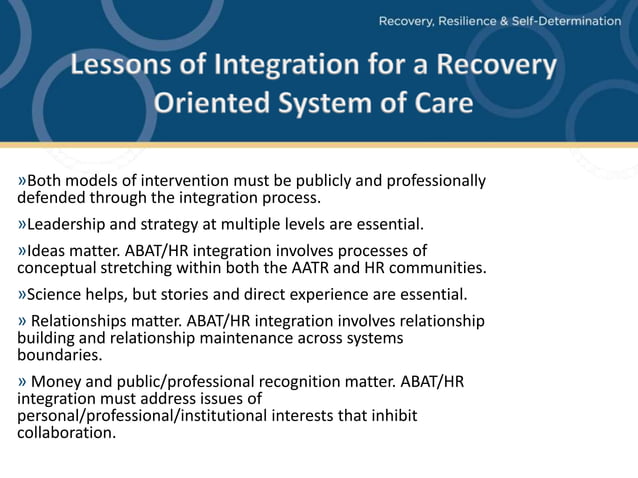 Recovery, Resilience & Self-Determination

Lessons of Integration for a Recovery Oriented System of Care

»Both models of intervention must be publicly and professionally defended through the integration process.

»Leadership and strategy at multiple levels are essential.

»Ideas matter. ABAT/HR integration involves processes of conceptual stretching within both the AATR and HR communities.

»Science helps, but stories and direct experience are essential.

» Relationships matter. ABAT/HR integration involves relationship building and relationship maintenance across systems boundaries.

» Money and public/professional recognition matter. ABAT/HR integration must address issues of personal/professional/institutional interests that inhibit collaboration.